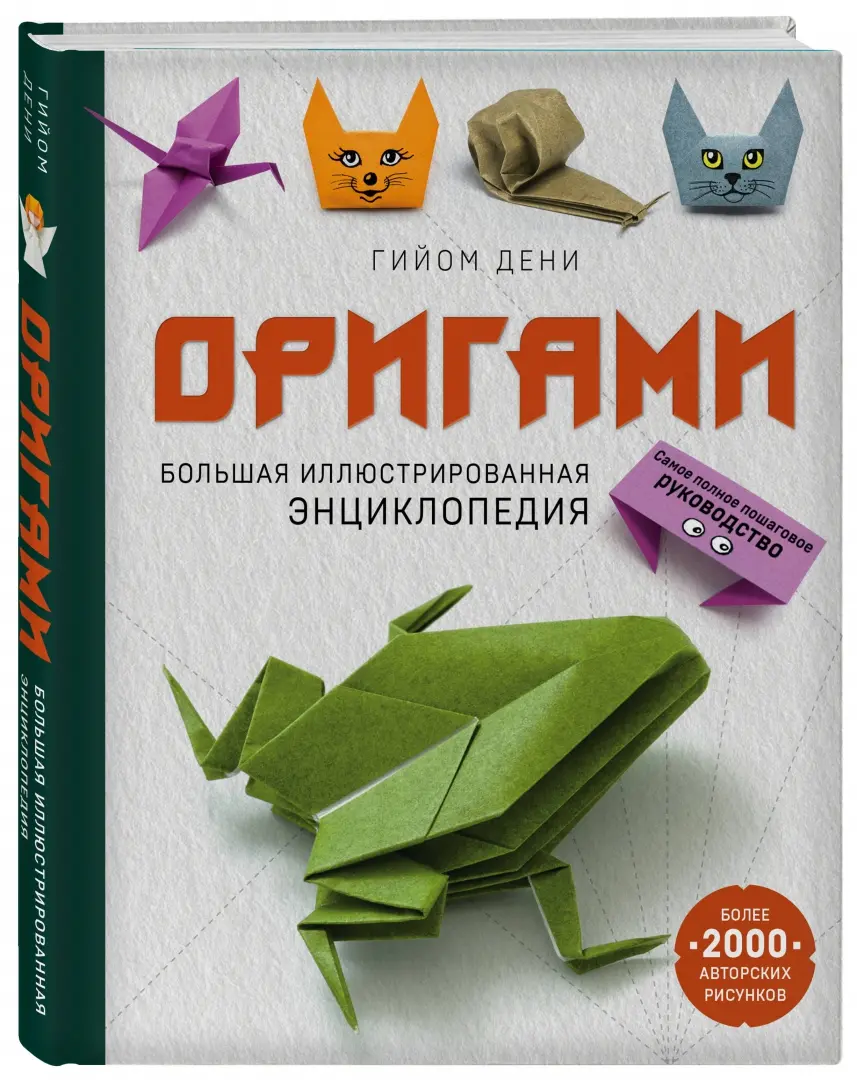 ГИЙОМ ДЕНИ

ОРИГАМИ

БОЛЬШАЯ ИЛЛЮСТРИРОВАННАЯ ЭНЦИКЛОПЕДИЯ

Самое полное пошаговое руководство

БОЛЕЕ 2000 АВТОРСКИХ РИСУНКОВ

ГИЙОМ ДЕНИ

ОРИГАМИ

БОЛЬШАЯ ИЛЛЮСТРИРОВАННАЯ ЭНЦИКЛОПЕДИЯ